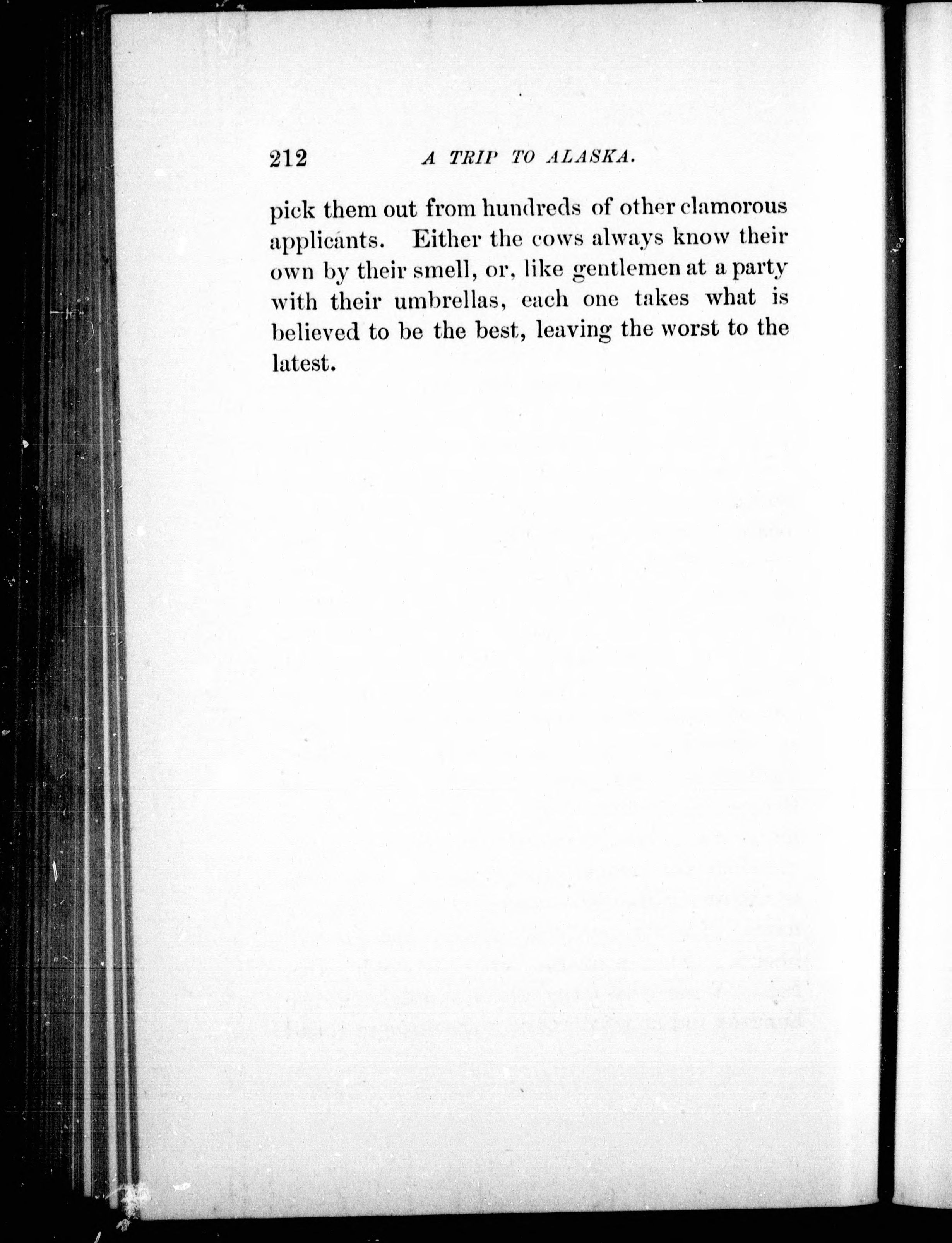 212 A TRIP TO ALASKA.

pick them out from hundreds of other clamorous applicants. Either the cows always know their own by their smell, or, like gentlemen at a party with their umbrellas, each one takes what is believed to be the best, leaving the worst to the latest.